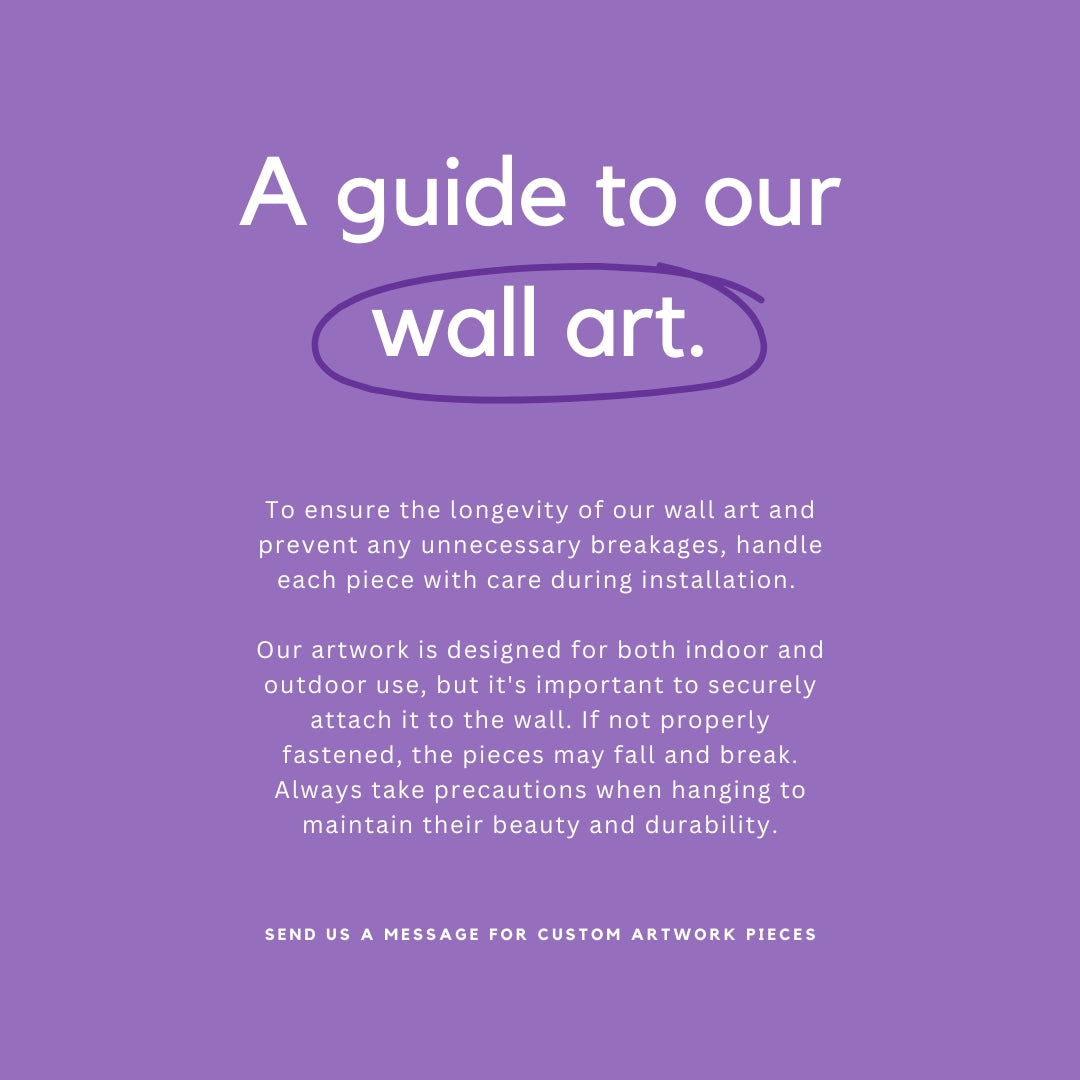 A guide to our wall art.

To ensure the longevity of our wall art and prevent any unnecessary breakages, handle each piece with care during installation.

Our artwork is designed for both indoor and outdoor use, but it's important to securely attach it to the wall. If not properly fastened, the pieces may fall and break. Always take precautions when hanging to maintain their beauty and durability.

SEND US A MESSAGE FOR CUSTOM ARTWORK PIECES